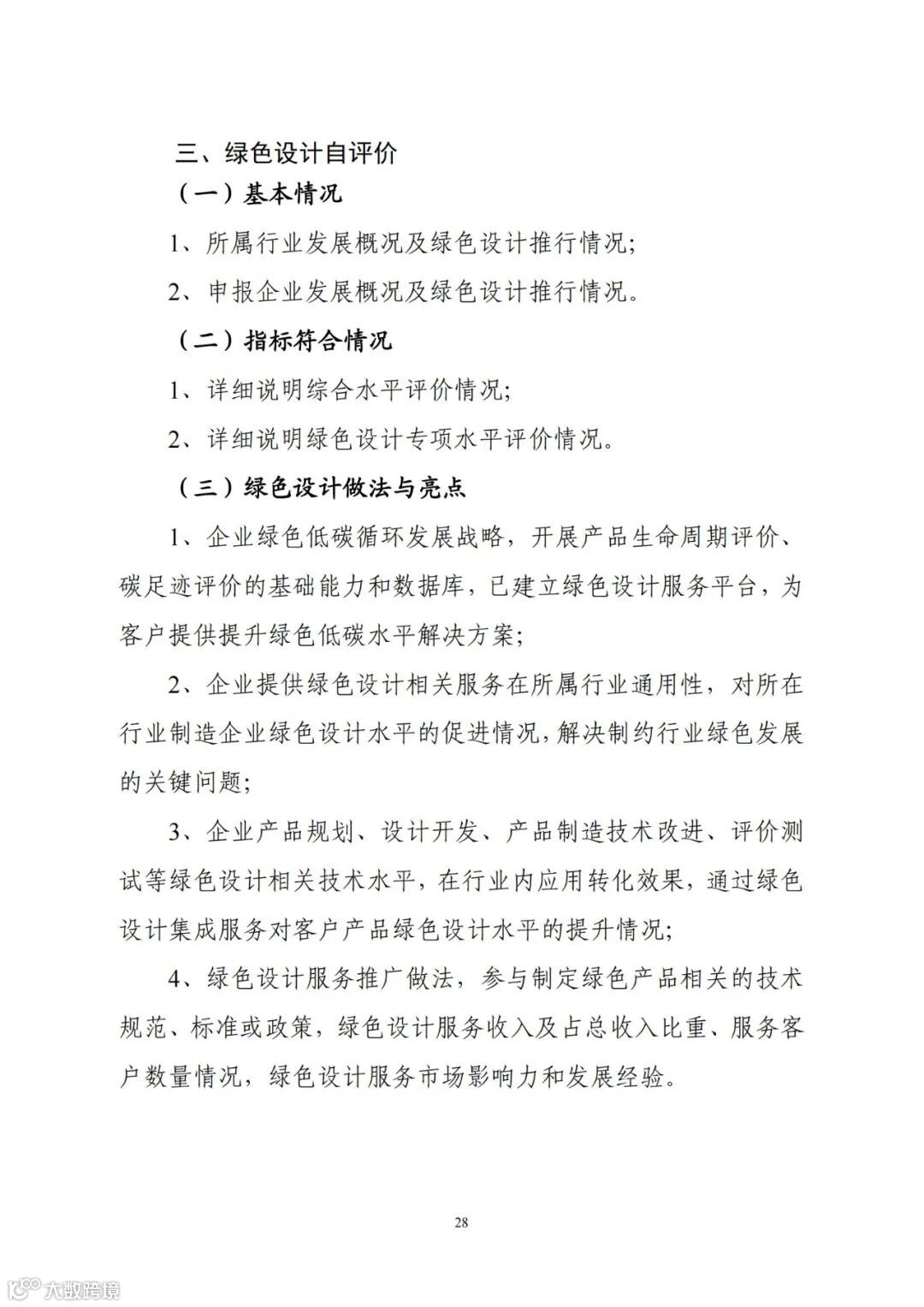 三、绿色设计自评价

（一）基本情况

1、所属行业发展概况及绿色设计推行情况；

2、申报企业发展概况及绿色设计推行情况。

（二）指标符合情况

1、详细说明综合水平评价情况；

2、详细说明绿色设计专项水平评价情况。

（三）绿色设计做法与亮点

1、企业绿色低碳循环发展战略，开展产品生命周期评价、碳足迹评价的基础能力和数据库，已建立绿色设计服务平台，为客户提供提升绿色低碳水平解决方案；

2、企业提供绿色设计相关服务在所属行业通用性，对所在行业制造企业绿色设计水平的促进情况，解决制约行业绿色发展的关键问题；

3、企业产品规划、设计开发、产品制造技术改进、评价测试等绿色设计相关技术水平，在行业内应用转化效果，通过绿色设计集成服务对客户产品绿色设计水平的提升情况；

4、绿色设计服务推广做法，参与制定绿色产品相关的技术规范、标准或政策，绿色设计服务收入及占总收入比重、服务客户数量情况，绿色设计服务市场影响力和发展经验。

28

大数跨境